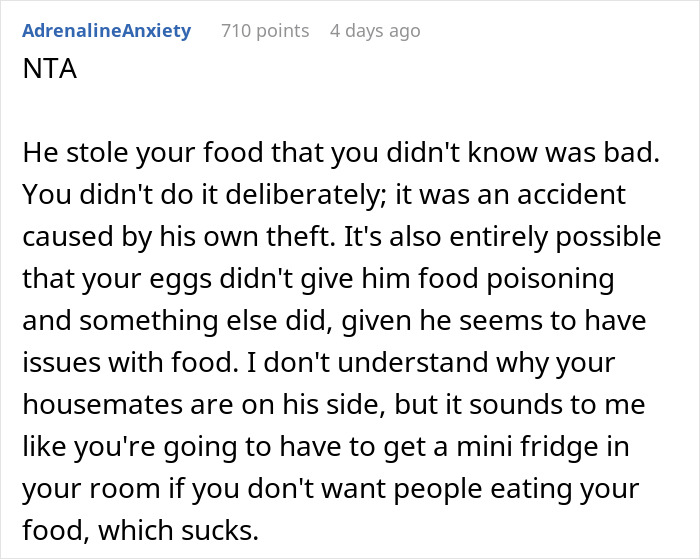 AdrenalineAnxiety 710 points 4 days ago

NTA

He stole your food that you didn't know was bad. You didn't do it deliberately; it was an accident caused by his own theft. It's also entirely possible that your eggs didn't give him food poisoning and something else did, given he seems to have issues with food. I don't understand why your housemates are on his side, but it sounds to me like you're going to have to get a mini fridge in your room if you don't want people eating your food, which sucks.